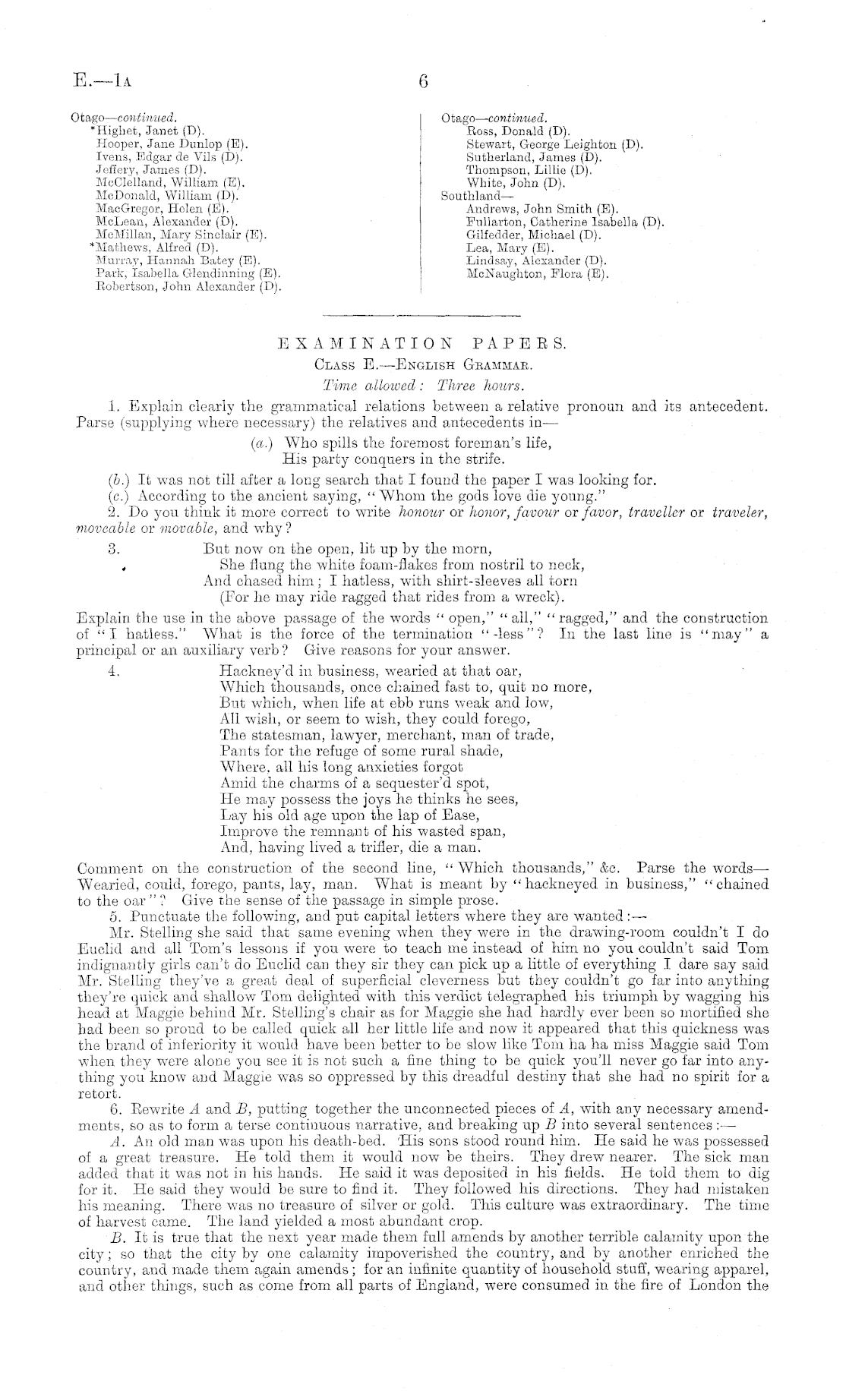 E.—1A 6

Otago—continued.
*Highet, Janet (D).
Hooper, Jane Dunlop (E).
Ivens, Edgar de Vils (D).
Jeffery, James (D).
McClelland, William (E).
McDonald, William (D).
MacGregor, Helen (E).
McLean, Alexander (D).
McMillan, Mary Sinclair (E).
*Mathews, Alfred (D).
Murray, Hannah Batey (E).
Park, Isabella Glendinning (E).
Robertson, John Alexander (D).

Otago—continued.
Ross, Donald (D).
Stewart, George Leighton (D).
Sutherland, James (D).
Thompson, Lillie (D).
White, John (D).
Southland—
Andrews, John Smith (E).
Fullarton, Catherine Isabella (D).
Gilfedder, Michael (D).
Lea, Mary (E).
Lindsay, Alexander (D).
McNaughton, Flora (E).

EXAMINATION PAPERS.
Class E.—English Grammar.
Time allowed: Three hours.

1. Explain clearly the grammatical relations between a relative pronoun and its antecedent. Parse (supplying where necessary) the relatives and antecedents in—
(a.) Who spills the foremost foreman's life,
His party conquers in the strife.
(b.) It was not till after a long search that I found the paper I was looking for.
(c.) According to the ancient saying, "Whom the gods love die young."
2. Do you think it more correct to write honour or honor, favour or favor, traveller or traveler, moveable or movable, and why?
3. But now on the open, lit up by the morn,
She flung the white foam-flakes from nostril to neck,
And chased him; I hatless, with shirt-sleeves all torn
(For he may ride ragged that rides from a wreck).
Explain the use in the above passage of the words "open," "all," "ragged," and the construction of "I hatless." What is the force of the termination "-less"? In the last line is "may" a principal or an auxiliary verb? Give reasons for your answer.
4. Hackney'd in business, wearied at that oar,
Which thousands, once chained fast to, quit no more,
But which, when life at ebb runs weak and low,
All wish, or seem to wish, they could forego,
The statesman, lawyer, merchant, man of trade,
Pants for the refuge of some rural shade,
Where, all his long anxieties forgot
Amid the charms of a sequester'd spot,
He may possess the joys he thinks he sees,
Lay his old age upon the lap of Ease,
Improve the remnant of his wasted span,
And, having lived a trifler, die a man.
Comment on the construction of the second line, "Which thousands," &c. Parse the words—Wearied, could, forego, pants, lay, man. What is meant by "hackneyed in business," "chained to the oar"? Give the sense of the passage in simple prose.
5. Punctuate the following, and put capital letters where they are wanted:—
Mr. Stelling she said that same evening when they were in the drawing-room couldn't I do Euclid and all Tom's lessons if you were to teach me instead of him no you couldn't said Tom indignantly girls can't do Euclid can they sir they can pick up a little of everything I dare say said Mr. Stelling they've a great deal of superficial cleverness but they couldn't go far into anything they're quick and shallow Tom delighted with this verdict telegraphed his triumph by wagging his head at Maggie behind Mr. Stelling's chair as for Maggie she had hardly ever been so mortified she had been so proud to be called quick all her little life and now it appeared that this quickness was the brand of inferiority it would have been better to be slow like Tom ha ha miss Maggie said Tom when they were alone you see it is not such a fine thing to be quick you'll never go far into anything you know and Maggie was so oppressed by this dreadful destiny that she had no spirit for a retort.
6. Rewrite A and B, putting together the unconnected pieces of A, with any necessary amendments, so as to form a terse continuous narrative, and breaking up B into several sentences:—
A. An old man was upon his death-bed. His sons stood round him. He said he was possessed of a great treasure. He told them it would now be theirs. They drew nearer. The sick man added that it was not in his hands. He said it was deposited in his fields. He told them to dig for it. He said they would be sure to find it. They followed his directions. They had mistaken his meaning. There was no treasure of silver or gold. This culture was extraordinary. The time of harvest came. The land yielded a most abundant crop.
B. It is true that the next year made them full amends by another terrible calamity upon the city; so that the city by one calamity impoverished the country, and by another enriched the country, and made them again amends; for an infinite quantity of household stuff, wearing apparel, and other things, such as come from all parts of England, were consumed in the fire of London the